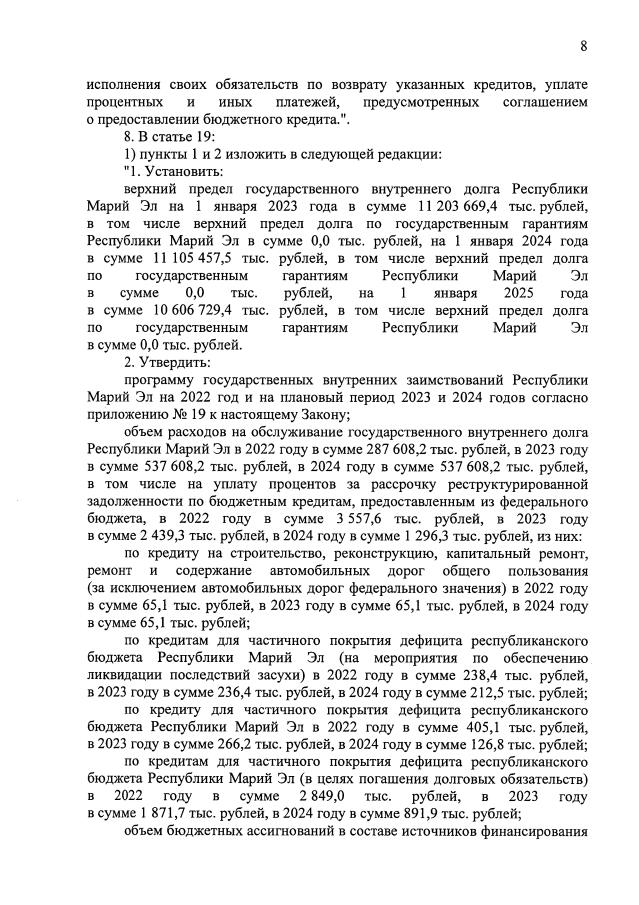 8

исполнения своих обязательств по возврату указанных кредитов, уплате процентных и иных платежей, предусмотренных соглашением о предоставлении бюджетного кредита.".

8. В статье 19:

1) пункты 1 и 2 изложить в следующей редакции:

"1. Установить:

верхний предел государственного внутреннего долга Республики Марий Эл на 1 января 2023 года в сумме 11 203 669,4 тыс. рублей, в том числе верхний предел долга по государственным гарантиям Республики Марий Эл в сумме 0,0 тыс. рублей, на 1 января 2024 года в сумме 11 105 457,5 тыс. рублей, в том числе верхний предел долга по государственным гарантиям Республики Марий Эл в сумме 0,0 тыс. рублей, на 1 января 2025 года в сумме 10 606 729,4 тыс. рублей, в том числе верхний предел долга по государственным гарантиям Республики Марий Эл в сумме 0,0 тыс. рублей.

2. Утвердить:

программу государственных внутренних заимствований Республики Марий Эл на 2022 год и на плановый период 2023 и 2024 годов согласно приложению № 19 к настоящему Закону;

объем расходов на обслуживание государственного внутреннего долга Республики Марий Эл в 2022 году в сумме 287 608,2 тыс. рублей, в 2023 году в сумме 537 608,2 тыс. рублей, в 2024 году в сумме 537 608,2 тыс. рублей, в том числе на уплату процентов за рассрочку реструктурированной задолженности по бюджетным кредитам, предоставленным из федерального бюджета, в 2022 году в сумме 3 557,6 тыс. рублей, в 2023 году в сумме 2 439,3 тыс. рублей, в 2024 году в сумме 1 296,3 тыс. рублей, из них:

по кредиту на строительство, реконструкцию, капитальный ремонт, ремонт и содержание автомобильных дорог общего пользования (за исключением автомобильных дорог федерального значения) в 2022 году в сумме 65,1 тыс. рублей, в 2023 году в сумме 65,1 тыс. рублей, в 2024 году в сумме 65,1 тыс. рублей;

по кредитам для частичного покрытия дефицита республиканского бюджета Республики Марий Эл (на мероприятия по обеспечению ликвидации последствий засухи) в 2022 году в сумме 238,4 тыс. рублей, в 2023 году в сумме 236,4 тыс. рублей, в 2024 году в сумме 212,5 тыс. рублей;

по кредиту для частичного покрытия дефицита республиканского бюджета Республики Марий Эл в 2022 году в сумме 405,1 тыс. рублей, в 2023 году в сумме 266,2 тыс. рублей, в 2024 году в сумме 126,8 тыс. рублей;

по кредитам для частичного покрытия дефицита республиканского бюджета Республики Марий Эл (в целях погашения долговых обязательств) в 2022 году в сумме 2 849,0 тыс. рублей, в 2023 году в сумме 1 871,7 тыс. рублей, в 2024 году в сумме 891,9 тыс. рублей;

объем бюджетных ассигнований в составе источников финансирования